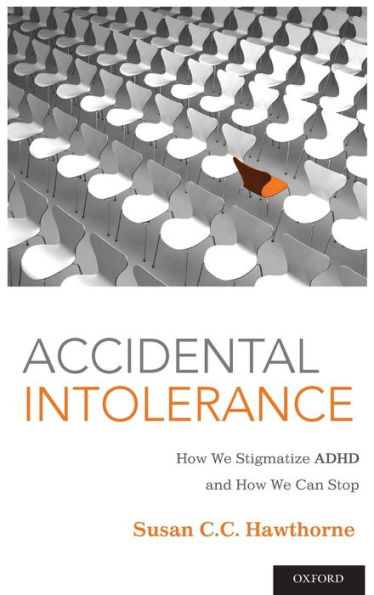 ACCIDENTAL
INTOLERANCE

How We Stigmatize ADHD
and How We Can Stop

Susan C.C. Hawthorne

OXFORD